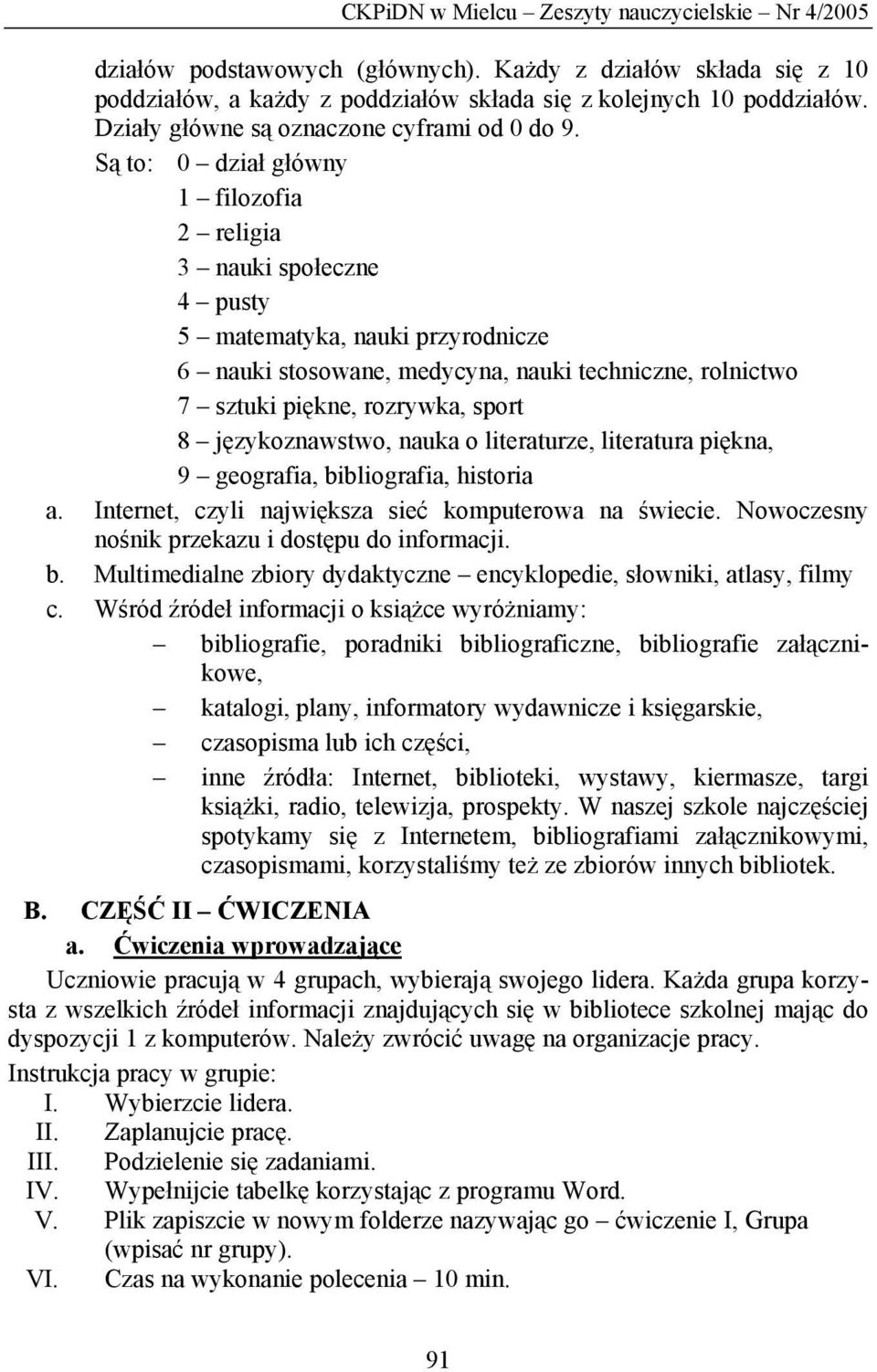 CKPiDN w Mielcu – Zeszyty nauczycielskie – Nr 4/2005

działów podstawowych (głównych). Każdy z działów składa się z 10 poddziałów, a każdy z poddziałów składa się z kolejnych 10 poddziałów. Działy główne są oznaczone cyframi od 0 do 9.

Są to: 0 – dział główny
1 – filozofia
2 – religia
3 – nauki społeczne
4 – pusty
5 – matematyka, nauki przyrodnicze
6 – nauki stosowane, medycyna, nauki techniczne, rolnictwo
7 – sztuki piękne, rozrywka, sport
8 – językoznawstwo, nauka o literaturze, literatura piękna,
9 – geografia, bibliografia, historia

a. Internet, czyli największa sieć komputerowa na świecie. Nowoczesny nośnik przekazu i dostępu do informacji.
b. Multimedialne zbiory dydaktyczne – encyklopedie, słowniki, atlasy, filmy
c. Wśród źródeł informacji o książce wyróżniamy:
– bibliografie, poradniki bibliograficzne, bibliografie załącznikowe,
– katalogi, plany, informatory wydawnicze i księgarskie,
– czasopisma lub ich części,
– inne źródła: Internet, biblioteki, wystawy, kiermasze, targi książki, radio, telewizja, prospekty. W naszej szkole najczęściej spotykamy się z Internetem, bibliografiami załącznikowymi, czasopismami, korzystaliśmy też ze zbiorów innych bibliotek.

B. CZĘŚĆ II – ĆWICZENIA
a. Ćwiczenia wprowadzające

Uczniowie pracują w 4 grupach, wybierają swojego lidera. Każda grupa korzysta z wszelkich źródeł informacji znajdujących się w bibliotece szkolnej mając do dyspozycji 1 z komputerów. Należy zwrócić uwagę na organizacje pracy.

Instrukcja pracy w grupie:
I. Wybierzcie lidera.
II. Zaplanujcie pracę.
III. Podzielenie się zadaniami.
IV. Wypełnijcie tabelkę korzystając z programu Word.
V. Plik zapiszcie w nowym folderze nazywając go – ćwiczenie I, Grupa (wpisać nr grupy).
VI. Czas na wykonanie polecenia – 10 min.

91